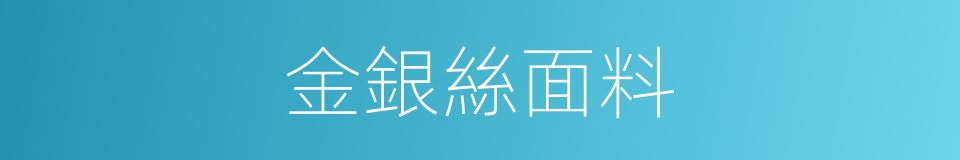 金銀絲面料